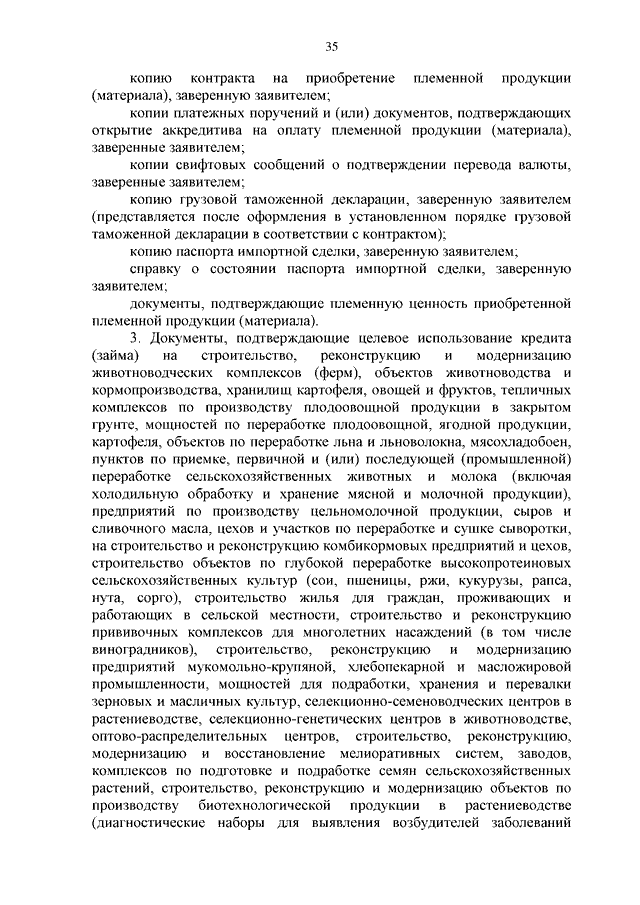 35

копию контракта на приобретение племенной продукции (материала), заверенную заявителем;

копии платежных поручений и (или) документов, подтверждающих открытие аккредитива на оплату племенной продукции (материала), заверенные заявителем;

копии свифтовых сообщений о подтверждении перевода валюты, заверенные заявителем;

копию грузовой таможенной декларации, заверенную заявителем (представляется после оформления в установленном порядке грузовой таможенной декларации в соответствии с контрактом);

копию паспорта импортной сделки, заверенную заявителем;

справку о состоянии паспорта импортной сделки, заверенную заявителем;

документы, подтверждающие племенную ценность приобретенной племенной продукции (материала).

3. Документы, подтверждающие целевое использование кредита (займа) на строительство, реконструкцию и модернизацию животноводческих комплексов (ферм), объектов животноводства и кормопроизводства, хранилищ картофеля, овощей и фруктов, тепличных комплексов по производству плодоовощной продукции в закрытом грунте, мощностей по переработке плодоовощной, ягодной продукции, картофеля, объектов по переработке льна и льноволокна, мясохладобоен, пунктов по приемке, первичной и (или) последующей (промышленной) переработке сельскохозяйственных животных и молока (включая холодильную обработку и хранение мясной и молочной продукции), предприятий по производству цельномолочной продукции, сыров и сливочного масла, цехов и участков по переработке и сушке сыворотки, на строительство и реконструкцию комбикормовых предприятий и цехов, строительство объектов по глубокой переработке высокопротеиновых сельскохозяйственных культур (сои, пшеницы, ржи, кукурузы, рапса, нута, сорго), строительство жилья для граждан, проживающих и работающих в сельской местности, строительство и реконструкцию прививочных комплексов для многолетних насаждений (в том числе виноградников), строительство, реконструкцию и модернизацию предприятий мукомольно-крупяной, хлебопекарной и масложировой промышленности, мощностей для подработки, хранения и перевалки зерновых и масличных культур, селекционно-семеноводческих центров в растениеводстве, селекционно-генетических центров в животноводстве, оптово-распределительных центров, строительство, реконструкцию, модернизацию и восстановление мелиоративных систем, заводов, комплексов по подготовке и подработке семян сельскохозяйственных растений, строительство, реконструкцию и модернизацию объектов по производству биотехнологической продукции в растениеводстве (диагностические наборы для выявления возбудителей заболеваний